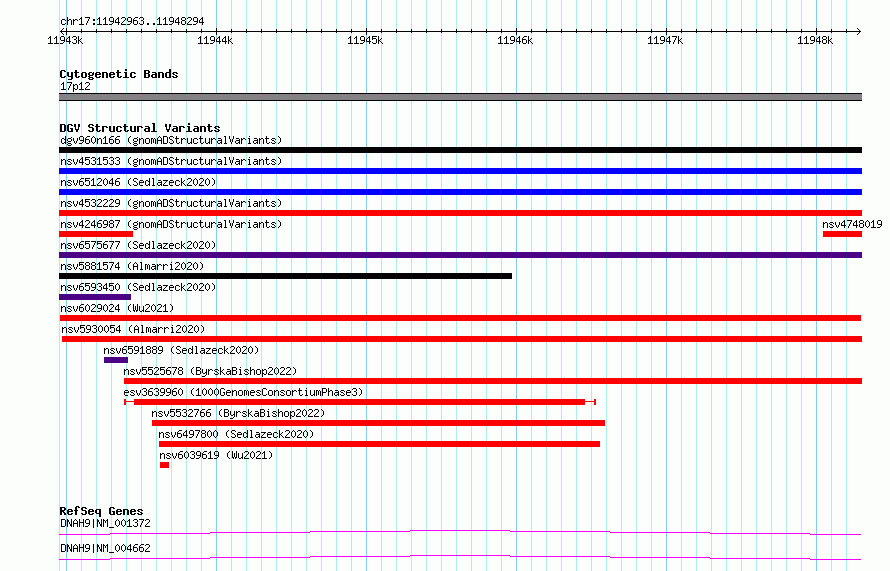 chr17:11942963..11948294

11943k 11944k 11945k 11946k 11947k 11948k

Cytogenetic Bands
17p12

DGV Structural Variants
dgv960n166 (gnomADStructuralVariants)
nsv4531533 (gnomADStructuralVariants)
nsv6512046 (Sedlazeck2020)
nsv4532229 (gnomADStructuralVariants)
nsv4246987 (gnomADStructuralVariants)
nsv4748019
nsv6575677 (Sedlazeck2020)
nsv5881574 (Almarri2020)
nsv6593450 (Sedlazeck2020)
nsv6029024 (Wu2021)
nsv5930054 (Almarri2020)
nsv6591889 (Sedlazeck2020)
nsv5525678 (ByrskaBishop2022)
esv3639960 (1000GenomesConsortiumPhase3)
nsv5532766 (ByrskaBishop2022)
nsv6497800 (Sedlazeck2020)
nsv6039619 (Wu2021)

RefSeq Genes
DNAH9|NM_001372
DNAH9|NM_004662